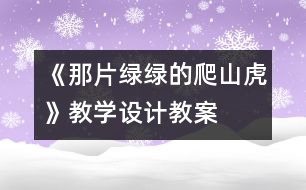 《那片绿绿的爬山虎》教学设计教案